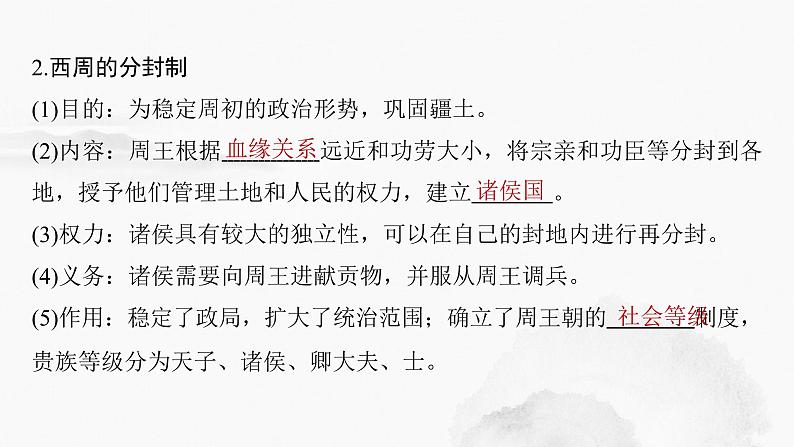 2.西周的分封制

(1)目的：为稳定周初的政治形势，巩固疆土。

(2)内容：周王根据血缘关系远近和功劳大小，将宗亲和功臣等分封到各地，授予他们管理土地和人民的权力，建立诸侯国。

(3)权力：诸侯具有较大的独立性，可以在自己的封地内进行再分封。

(4)义务：诸侯需要向周王进献贡物，并服从周王调兵。

(5)作用：稳定了政局，扩大了统治范围；确立了周王朝的社会等级制度，贵族等级分为天子、诸侯、卿大夫、士。